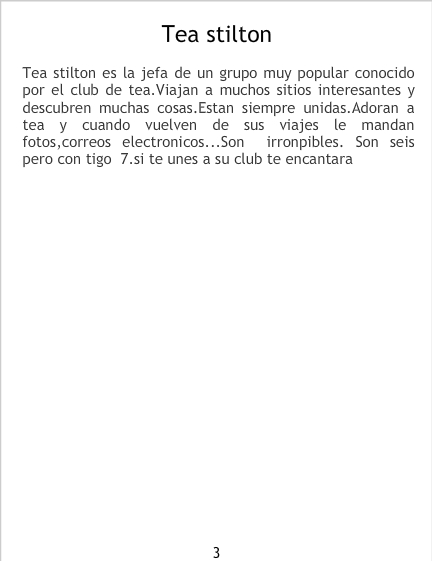 Tea stilton

Tea stilton es la jefa de un grupo muy popular conocido por el club de tea.Viajan a muchos sitios interesantes y descubren muchas cosas.Estan siempre unidas.Adoran a tea y cuando vuelven de sus viajes le mandan fotos,correos electronicos...Son irronpibles. Son seis pero con tigo 7.si te unes a su club te encantara

3